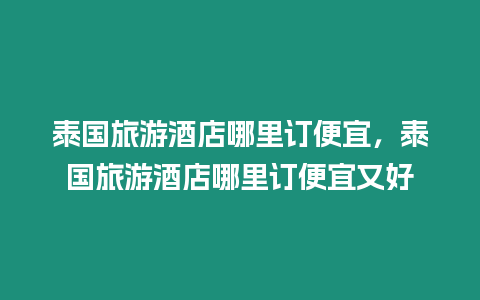 泰国旅游酒店哪里订便宜，泰国旅游酒店哪里订便宜又好